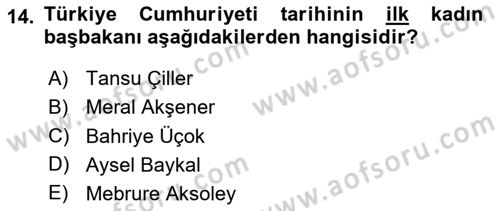 14. Türkiye Cumhuriyeti tarihinin ilk kadın başbakanı aşağıdakilerden hangisidir?

A) Tansu Çiller
B) Meral Akşener
C) Bahriye Üçok
D) Aysel Baykal
E) Mebrure Aksoley

www.aofsoru.com